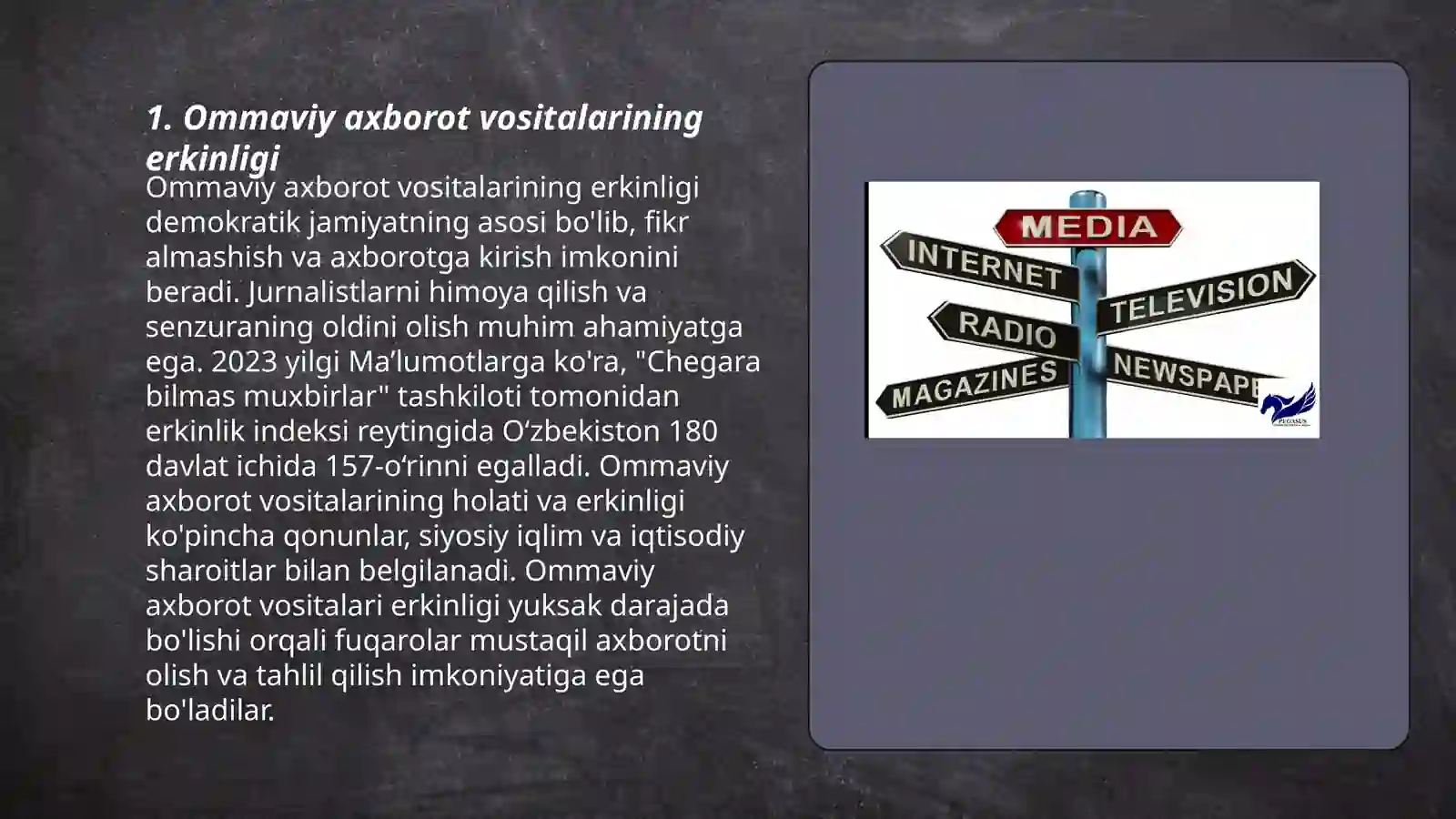 1. Ommaviy axborot vositalarining erkinligi

Ommaviy axborot vositalarining erkinligi demokratik jamiyatning asosi bo'lib, fikr almashish va axborotga kirish imkonini beradi. Jurnalistlarni himoya qilish va senzuraning oldini olish muhim ahamiyatga ega. 2023 yilgi Ma’lumotlarga ko'ra, "Chegara bilmas muxbirlar" tashkiloti tomonidan erkinlik indeksi reytingida O‘zbekiston 180 davlat ichida 157-o‘rinni egalladi. Ommaviy axborot vositalarining holati va erkinligi ko'pincha qonunlar, siyosiy iqlim va iqtisodiy sharoitlar bilan belgilanadi. Ommaviy axborot vositalari erkinligi yuksak darajada bo'lishi orqali fuqarolar mustaqil axborotni olish va tahlil qilish imkoniyatiga ega bo'ladilar.

MEDIA
INTERNET
TELEVISION
RADIO
MAGAZINES
NEWSPAPE
PEGASUS